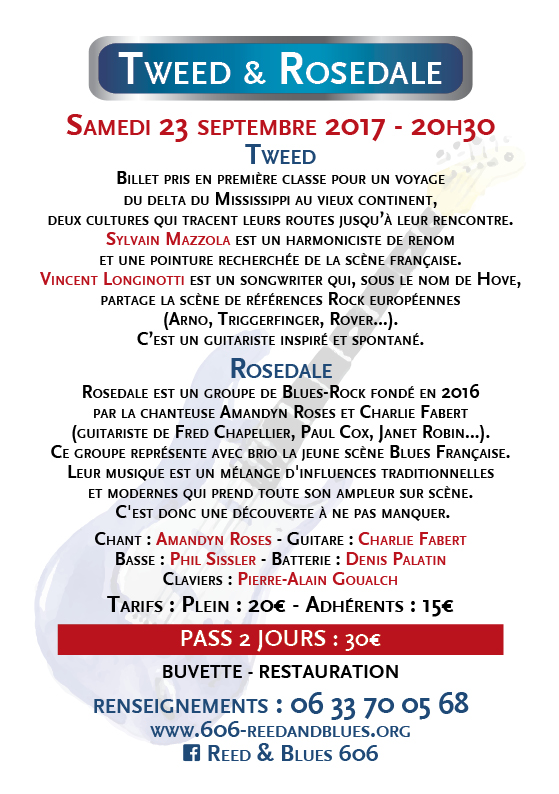 Tweed & Rosedale

Samedi 23 septembre 2017 - 20h30

Tweed

Billet pris en première classe pour un voyage du delta du Mississippi au vieux continent, deux cultures qui tracent leurs routes jusqu'à leur rencontre.
Sylvain Mazzola est un harmoniciste de renom et une pointure recherchée de la scène française.
Vincent Longinotti est un songwriter qui, sous le nom de Hove, partage la scène de références Rock européennes (Arno, Triggerfinger, Rover...).
C'est un guitariste inspiré et spontané.

Rosedale

Rosedale est un groupe de Blues-Rock fondé en 2016 par la chanteuse Amandyn Roses et Charlie Fabert (guitariste de Fred Chapellier, Paul Cox, Janet Robin...).
Ce groupe représente avec brio la jeune scène Blues Française.
Leur musique est un mélange d'influences traditionnelles et modernes qui prend toute son ampleur sur scène.
C'est donc une découverte à ne pas manquer.

Chant : Amandyn Roses - Guitare : Charlie Fabert
Basse : Phil Sissler - Batterie : Denis Palatin
Claviers : Pierre-Alain Goualch

Tarifs : Plein : 20€ - Adhérents : 15€

PASS 2 JOURS : 30€

BUVETTE - RESTAURATION

RENSEIGNEMENTS : 06 33 70 05 68
www.606-reedandblues.org
Reed & Blues 606